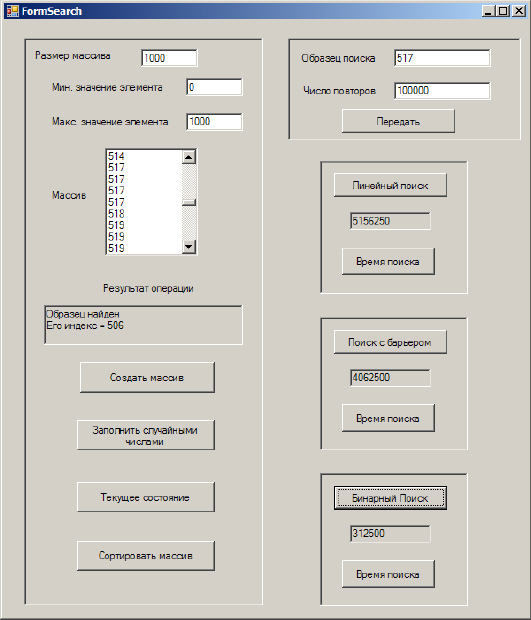 FormSearch

Размер массива 1000

Мин. значение элемента 0

Макс. значение элемента 1000

Массив
514
517
517
517
517
518
519
519
519

Результат операции

Образец найден
Его индекс = 506

Создать массив

Заполнить случайными числами

Текущее состояние

Сортировать массив

Образец поиска 517

Число повторов 100000

Передать

Линейный поиск

5156250

Время поиска

Поиск с барьером

4062500

Время поиска

Бинарный Поиск

312500

Время поиска